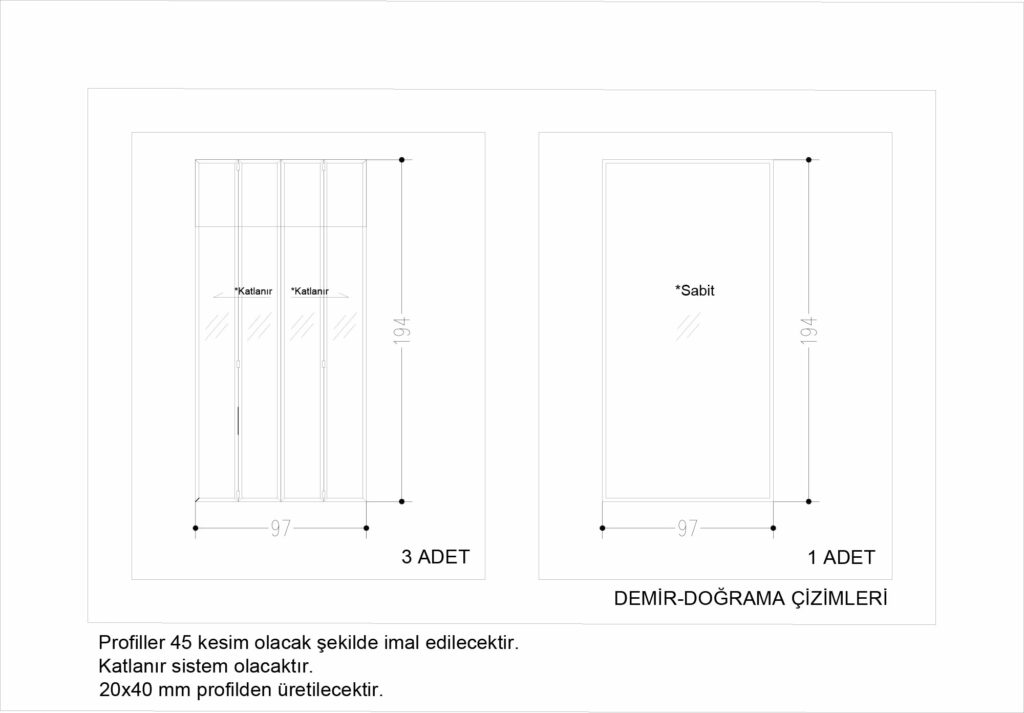 *Katlanır *Katlanır

194

97

3 ADET

*Sabit

194

97

1 ADET

DEMİR-DOĞRAMA ÇİZİMLERİ

Profiller 45 kesim olacak şekilde imal edilecektir.
Katlanır sistem olacaktır.
20x40 mm profilden üretilecektir.